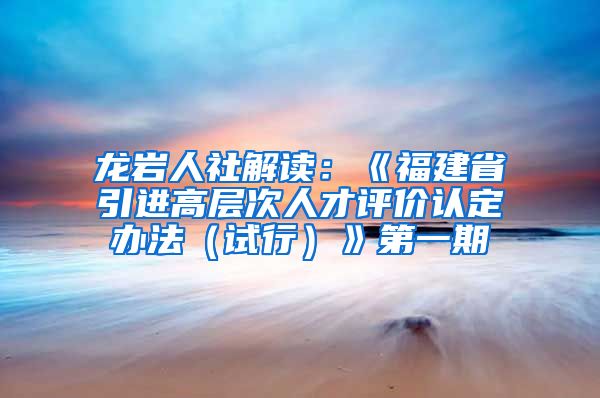 龙岩人社解读：《福建省引进高层次人才评价认定办法（试行）》第一期